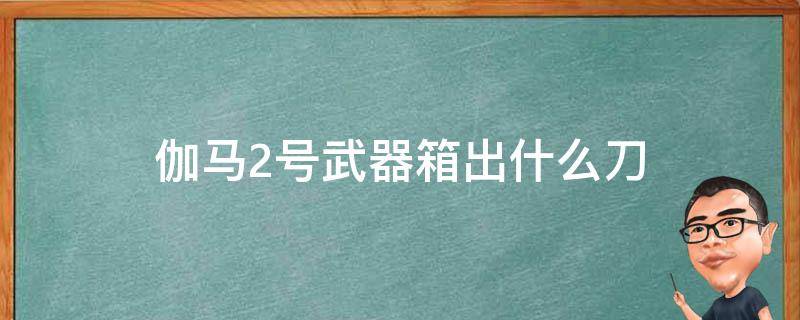 伽马2号武器箱出什么刀